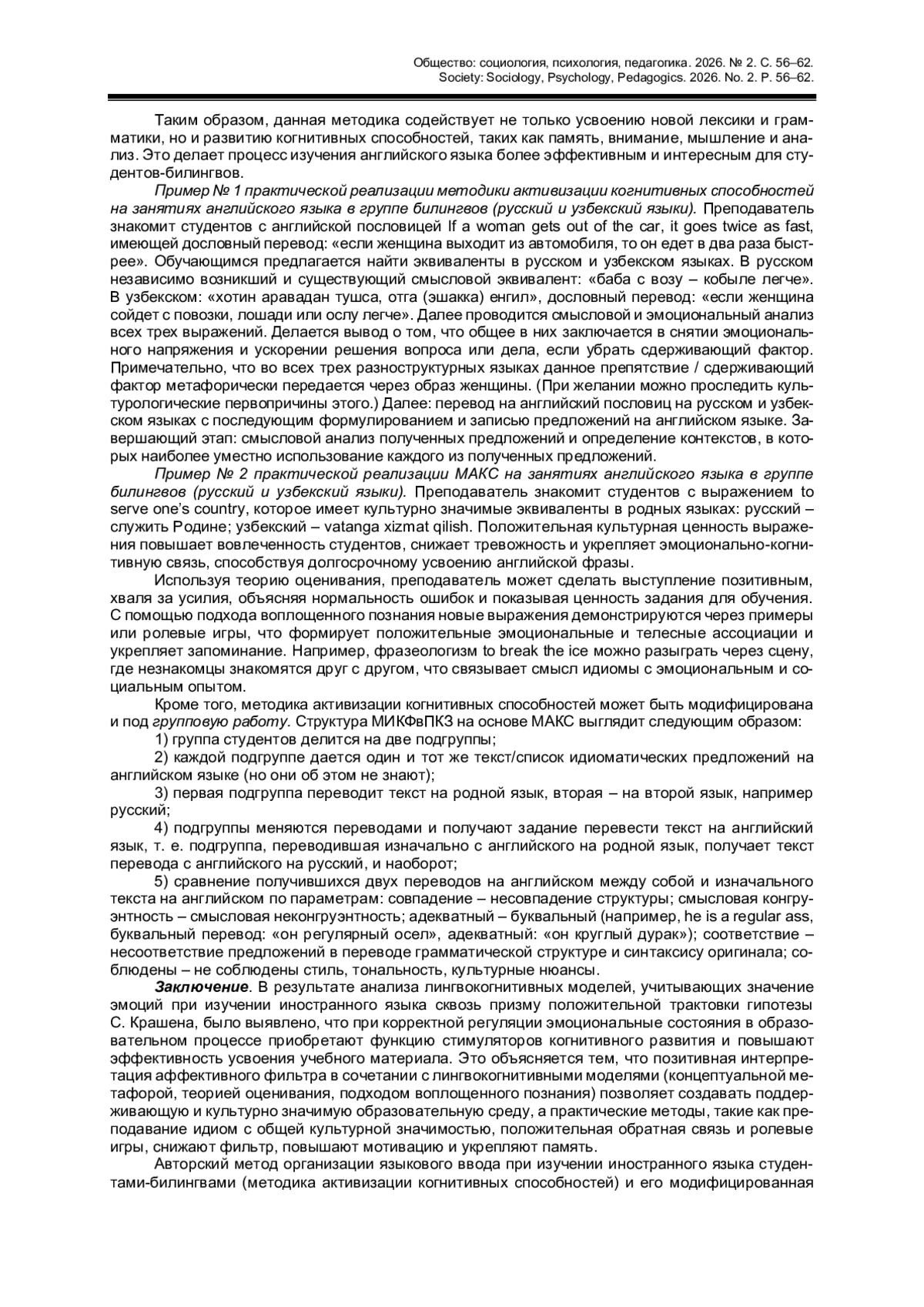 Общество: социология, психология, педагогика. 2026. № 2. С. 56–62.
Society: Sociology, Psychology, Pedagogics. 2026. No. 2. P. 56–62.

Таким образом, данная методика содействует не только усвоению новой лексики и грамматики, но и развитию когнитивных способностей, таких как память, внимание, мышление и анализ. Это делает процесс изучения английского языка более эффективным и интересным для студентов-билингвов.

Пример № 1 практической реализации методики активизации когнитивных способностей на занятиях английского языка в группе билингвов (русский и узбекский языки). Преподаватель знакомит студентов с английской пословицей If a woman gets out of the car, it goes twice as fast, имеющей дословный перевод: «если женщина выходит из автомобиля, то он едет в два раза быстрее». Обучающимся предлагается найти эквиваленты в русском и узбекском языках. В русском независимо возникший и существующий смысловой эквивалент: «баба с возу – кобыле легче». В узбекском: «хотин аравадан тушса, отга (эшакка) енгил», дословный перевод: «если женщина сойдет с повозки, лошади или ослу легче». Далее проводится смысловой и эмоциональный анализ всех трех выражений. Делается вывод о том, что общее в них заключается в снятии эмоционального напряжения и ускорении решения вопроса или дела, если убрать сдерживающий фактор. Примечательно, что во всех трех разноструктурных языках данное препятствие / сдерживающий фактор метафорически передается через образ женщины. (При желании можно проследить культурологические первопричины этого.) Далее: перевод на английский пословиц на русском и узбекском языках с последующим формулированием и записью предложений на английском языке. Завершающий этап: смысловой анализ полученных предложений и определение контекстов, в которых наиболее уместно использование каждого из полученных предложений.

Пример № 2 практической реализации МАКС на занятиях английского языка в группе билингвов (русский и узбекский языки). Преподаватель знакомит студентов с выражением to serve one's country, которое имеет культурно значимые эквиваленты в родных языках: русский – служить Родине; узбекский – vatanga xizmat qilish. Положительная культурная ценность выражения повышает вовлеченность студентов, снижает тревожность и укрепляет эмоционально-когнитивную связь, способствуя долгосрочному усвоению английской фразы.

Используя теорию оценивания, преподаватель может сделать выступление позитивным, хваля за усилия, объясняя нормальность ошибок и показывая ценность задания для обучения. С помощью подхода воплощенного познания новые выражения демонстрируются через примеры или ролевые игры, что формирует положительные эмоциональные и телесные ассоциации и укрепляет запоминание. Например, фразеологизм to break the ice можно разыграть через сцену, где незнакомцы знакомятся друг с другом, что связывает смысл идиомы с эмоциональным и социальным опытом.

Кроме того, методика активизации когнитивных способностей может быть модифицирована и под групповую работу. Структура МИКФвПКЗ на основе МАКС выглядит следующим образом:

1) группа студентов делится на две подгруппы;

2) каждой подгруппе дается один и тот же текст/список идиоматических предложений на английском языке (но они об этом не знают);

3) первая подгруппа переводит текст на родной язык, вторая – на второй язык, например русский;

4) подгруппы меняются переводами и получают задание перевести текст на английский язык, т. е. подгруппа, переводившая изначально с английского на родной язык, получает текст перевода с английского на русский, и наоборот;

5) сравнение получившихся двух переводов на английском между собой и изначального текста на английском по параметрам: совпадение – несовпадение структуры; смысловая конгруэнтность – смысловая неконгруэнтность; адекватный – буквальный (например, he is a regular ass, буквальный перевод: «он регулярный осел», адекватный: «он круглый дурак»); соответствие – несоответствие предложений в переводе грамматической структуре и синтаксису оригинала; соблюдены – не соблюдены стиль, тональность, культурные нюансы.

Заключение. В результате анализа лингвокогнитивных моделей, учитывающих значение эмоций при изучении иностранного языка сквозь призму положительной трактовки гипотезы С. Крашена, было выявлено, что при корректной регуляции эмоциональные состояния в образовательном процессе приобретают функцию стимуляторов когнитивного развития и повышают эффективность усвоения учебного материала. Это объясняется тем, что позитивная интерпретация аффективного фильтра в сочетании с лингвокогнитивными моделями (концептуальной метафорой, теорией оценивания, подходом воплощенного познания) позволяет создавать поддерживающую и культурно значимую образовательную среду, а практические методы, такие как преподавание идиом с общей культурной значимостью, положительная обратная связь и ролевые игры, снижают фильтр, повышают мотивацию и укрепляют память.

Авторский метод организации языкового ввода при изучении иностранного языка студентами-билингвами (методика активизации когнитивных способностей) и его модифицированная